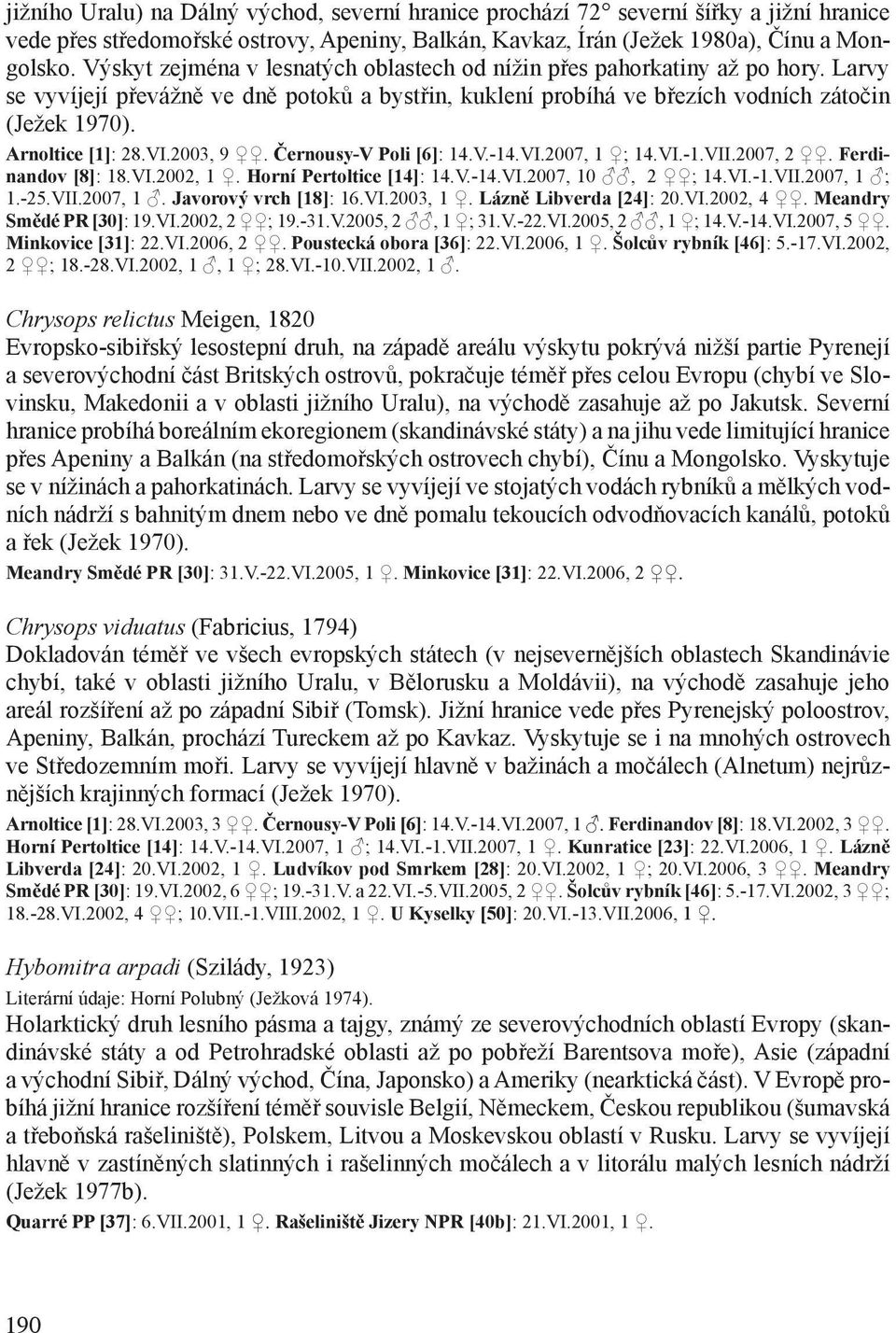 jižního Uralu) na Dálný východ, severní hranice prochází 72° severní šířky a jižní hranice vede přes středomořské ostrovy, Apeniny, Balkán, Kavkaz, Írán (Ježek 1980a), Čínu a Mongolsko. Výskyt zejména v lesnatých oblastech od nížin přes pahorkatiny až po hory. Larvy se vyvíjejí převážně ve dně potoků a bystřin, kuklení probíhá ve březích vodních zátočin (Ježek 1970).

Arnoltice [1]: 28.VI.2003, 9 ♀♀. Černousy-V Poli [6]: 14.V.-14.VI.2007, 1 ♀; 14.VI.-1.VII.2007, 2 ♀♀. Ferdinandov [8]: 18.VI.2002, 1 ♀. Horní Pertoltice [14]: 14.V.-14.VI.2007, 10 ♂♂, 2 ♀♀; 14.VI.-1.VII.2007, 1 ♂; 1.-25.VII.2007, 1 ♂. Javorový vrch [18]: 16.VI.2003, 1 ♀. Lázně Libverda [24]: 20.VI.2002, 4 ♀♀. Meandry Smědé PR [30]: 19.VI.2002, 2 ♀♀; 19.-31.V.2005, 2 ♂♂, 1 ♀; 31.V.-22.VI.2005, 2 ♂♂, 1 ♀; 14.V.-14.VI.2007, 5 ♀♀. Minkovice [31]: 22.VI.2006, 2 ♀♀. Poustecká obora [36]: 22.VI.2006, 1 ♀. Šolcův rybník [46]: 5.-17.VI.2002, 2 ♀♀; 18.-28.VI.2002, 1 ♂, 1 ♀; 28.VI.-10.VII.2002, 1 ♂.

Chrysops relictus Meigen, 1820
Evropsko-sibiřský lesostepní druh, na západě areálu výskytu pokrývá nižší partie Pyrenejí a severovýchodní část Britských ostrovů, pokračuje téměř přes celou Evropu (chybí ve Slovinsku, Makedonii a v oblasti jižního Uralu), na východě zasahuje až po Jakutsk. Severní hranice probíhá boreálním ekoregionem (skandinávské státy) a na jihu vede limitující hranice přes Apeniny a Balkán (na středomořských ostrovech chybí), Čínu a Mongolsko. Vyskytuje se v nížinách a pahorkatinách. Larvy se vyvíjejí ve stojatých vodách rybníků a mělkých vodních nádrží s bahnitým dnem nebo ve dně pomalu tekoucích odvodňovacích kanálů, potoků a řek (Ježek 1970).

Meandry Smědé PR [30]: 31.V.-22.VI.2005, 1 ♀. Minkovice [31]: 22.VI.2006, 2 ♀♀.

Chrysops viduatus (Fabricius, 1794)
Dokladován téměř ve všech evropských státech (v nejsevernějších oblastech Skandinávie chybí, také v oblasti jižního Uralu, v Bělorusku a Moldávii), na východě zasahuje jeho areál rozšíření až po západní Sibiř (Tomsk). Jižní hranice vede přes Pyrenejský poloostrov, Apeniny, Balkán, prochází Tureckem až po Kavkaz. Vyskytuje se i na mnohých ostrovech ve Středozemním moři. Larvy se vyvíjejí hlavně v bažinách a močálech (Alnetum) nejrůznějších krajinných formací (Ježek 1970).

Arnoltice [1]: 28.VI.2003, 3 ♀♀. Černousy-V Poli [6]: 14.V.-14.VI.2007, 1 ♂. Ferdinandov [8]: 18.VI.2002, 3 ♀♀. Horní Pertoltice [14]: 14.V.-14.VI.2007, 1 ♂; 14.VI.-1.VII.2007, 1 ♀. Kunratice [23]: 22.VI.2006, 1 ♀. Lázně Libverda [24]: 20.VI.2002, 1 ♀. Ludvíkov pod Smrkem [28]: 20.VI.2002, 1 ♀; 20.VI.2006, 3 ♀♀. Meandry Smědé PR [30]: 19.VI.2002, 6 ♀♀; 19.-31.V. a 22.VI.-5.VII.2005, 2 ♀♀. Šolcův rybník [46]: 5.-17.VI.2002, 3 ♀♀; 18.-28.VI.2002, 4 ♀♀; 10.VII.-1.VIII.2002, 1 ♀. U Kyselky [50]: 20.VI.-13.VII.2006, 1 ♀.

Hybomitra arpadi (Szilády, 1923)
Literární údaje: Horní Polubný (Ježková 1974).
Holarktický druh lesního pásma a tajgy, známý ze severovýchodní oblasti Evropy (skandinávské státy a od Petrohradské oblasti až po pobřeží Barentsova moře), Asie (západní a východní Sibiř, Dálný východ, Čína, Japonsko) a Ameriky (nearktická část). V Evropě probíhá jižní hranice rozšíření téměř souvisle Belgií, Německem, Českou republikou (šumavská a třeboňská rašeliniště), Polskem, Litvou a Moskevskou oblastí v Rusku. Larvy se vyvíjejí hlavně v zastíněných slatinných i rašelinných močálech a v litorálu malých lesních nádrží (Ježek 1977b).

Quarré PP [37]: 6.VII.2001, 1 ♀. Rašeliniště Jizery NPR [40b]: 21.VI.2001, 1 ♀.

190